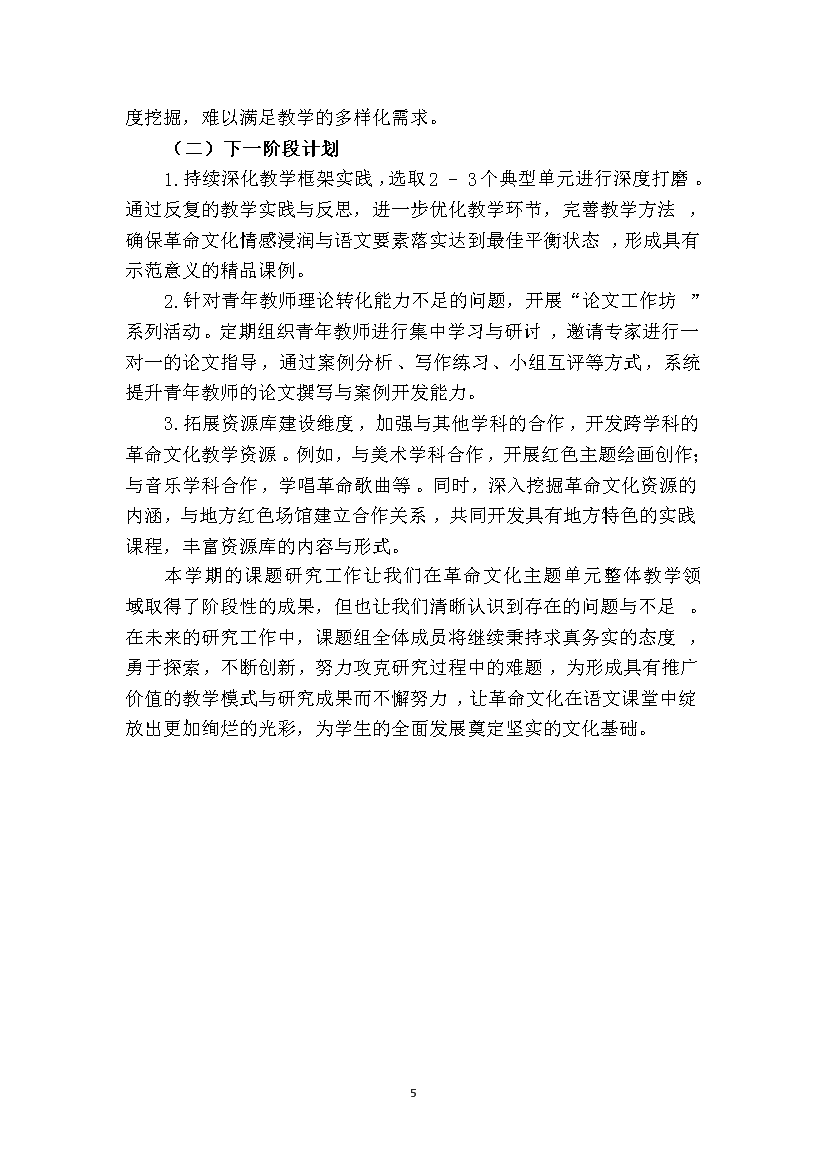 度挖掘，难以满足教学的多样化需求。

（二）下一阶段计划

1.持续深化教学框架实践，选取2 - 3个典型单元进行深度打磨。通过反复的教学实践与反思，进一步优化教学环节，完善教学方法，确保革命文化情感浸润与语文要素落实达到最佳平衡状态，形成具有示范意义的精品课例。

2.针对青年教师理论转化能力不足的问题，开展“论文工作坊”系列活动。定期组织青年教师进行集中学习与研讨，邀请专家进行一对一的论文指导，通过案例分析、写作练习、小组互评等方式，系统提升青年教师的论文撰写与案例开发能力。

3.拓展资源库建设维度，加强与其他学科的合作，开发跨学科的革命文化教学资源。例如，与美术学科合作，开展红色主题绘画创作；与音乐学科合作，学唱革命歌曲等。同时，深入挖掘革命文化资源的内涵，与地方红色场馆建立合作关系，共同开发具有地方特色的实践课程，丰富资源库的内容与形式。

本学期的课题研究工作让我们在革命文化主题单元整体教学领域取得了阶段性的成果，但也让我们清晰认识到存在的问题与不足。在未来的研究工作中，课题组全体成员将继续秉持求真务实的态度，勇于探索，不断创新，努力攻克研究过程中的难题，为形成具有推广价值的教学模式与研究成果而不懈努力，让革命文化在语文课堂中绽放出更加绚烂的光彩，为学生的全面发展奠定坚实的文化基础。

5